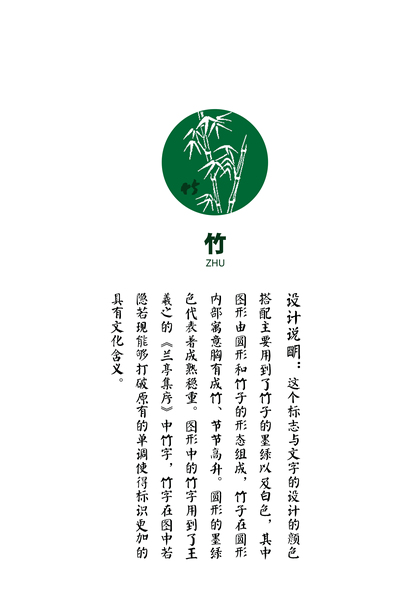 竹

竹
ZHU

设计说明：这个标志与文字的设计的颜色搭配主要用到了竹子的墨绿以及白色，其中图形由圆形和竹子的形态组成，竹子在圆形内部寓意胸有成竹、节节高升。圆形的墨绿色代表着成熟稳重。图形中的竹字用到了王羲之的《兰亭集序》中竹字，竹字在图中若隐若现能够打破原有的单调使得标识更加的具有文化含义。